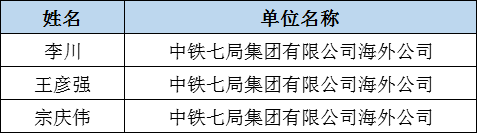 | 姓名 | 单位名称 |
|---|---|
| 李川 | 中铁七局集团有限公司海外公司 |
| 王彦强 | 中铁七局集团有限公司海外公司 |
| 宗庆伟 | 中铁七局集团有限公司海外公司 |